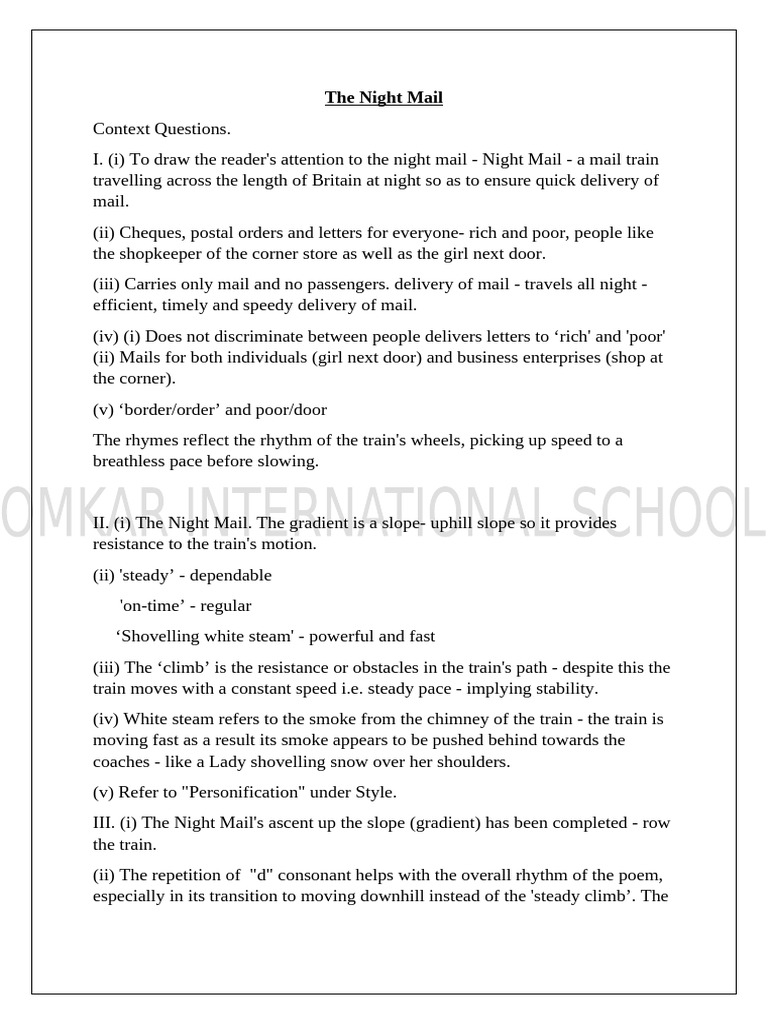 The Night Mail

Context Questions.

I. (i) To draw the reader's attention to the night mail - Night Mail - a mail train travelling across the length of Britain at night so as to ensure quick delivery of mail.

(ii) Cheques, postal orders and letters for everyone- rich and poor, people like the shopkeeper of the corner store as well as the girl next door.

(iii) Carries only mail and no passengers. delivery of mail - travels all night - efficient, timely and speedy delivery of mail.

(iv) (i) Does not discriminate between people delivers letters to ‘rich' and 'poor' (ii) Mails for both individuals (girl next door) and business enterprises (shop at the corner).

(v) ‘border/order’ and poor/door

The rhymes reflect the rhythm of the train's wheels, picking up speed to a breathless pace before slowing.

OMKAR INTERNATIONAL SCHOOL

II. (i) The Night Mail. The gradient is a slope- uphill slope so it provides resistance to the train's motion.

(ii) 'steady’ - dependable

'on-time’ - regular

‘Shovelling white steam' - powerful and fast

(iii) The ‘climb’ is the resistance or obstacles in the train's path - despite this the train moves with a constant speed i.e. steady pace - implying stability.

(iv) White steam refers to the smoke from the chimney of the train - the train is moving fast as a result its smoke appears to be pushed behind towards the coaches - like a Lady shovelling snow over her shoulders.

(v) Refer to "Personification" under Style.

III. (i) The Night Mail's ascent up the slope (gradient) has been completed - row the train.

(ii) The repetition of "d" consonant helps with the overall rhythm of the poem, especially in its transition to moving downhill instead of the 'steady climb’. The